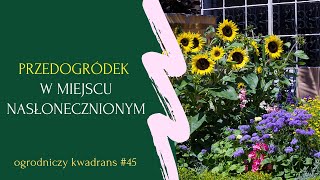 PRZEDOGRÓDEK
W MIEJSCU
NASŁONECZNIONYM

ogrodniczy kwadrans #45